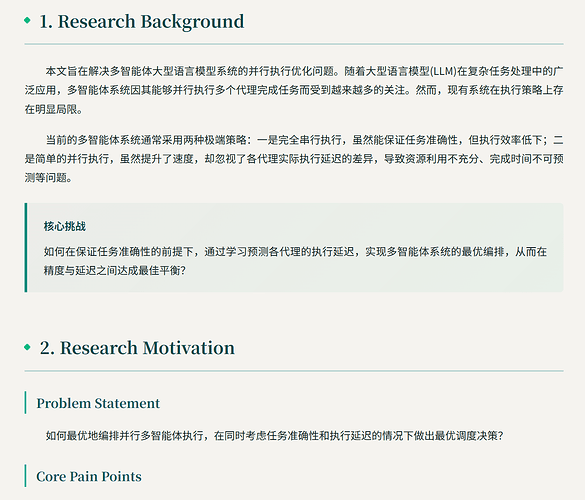 1. Research Background

本文旨在解决多智能体大型语言模型系统的并行执行优化问题。随着大型语言模型(LLM)在复杂任务处理中的广泛应用，多智能体系统因其能够并行执行多个代理完成任务而受到越来越多的关注。然而，现有系统在执行策略上存在明显局限。

当前的多智能体系统通常采用两种极端策略：一是完全串行执行，虽然能保证任务准确性，但执行效率低下；二是简单的并行执行，虽然提升了速度，却忽视了各代理实际执行延迟的差异，导致资源利用不充分、完成时间不可预测等问题。

核心挑战

如何在保证任务准确性的前提下，通过学习预测各代理的执行延迟，实现多智能体系统的最优编排，从而在精度与延迟之间达成最佳平衡？

2. Research Motivation

Problem Statement

如何最优地编排并行多智能体执行，在同时考虑任务准确性和执行延迟的情况下做出最优调度决策？

Core Pain Points